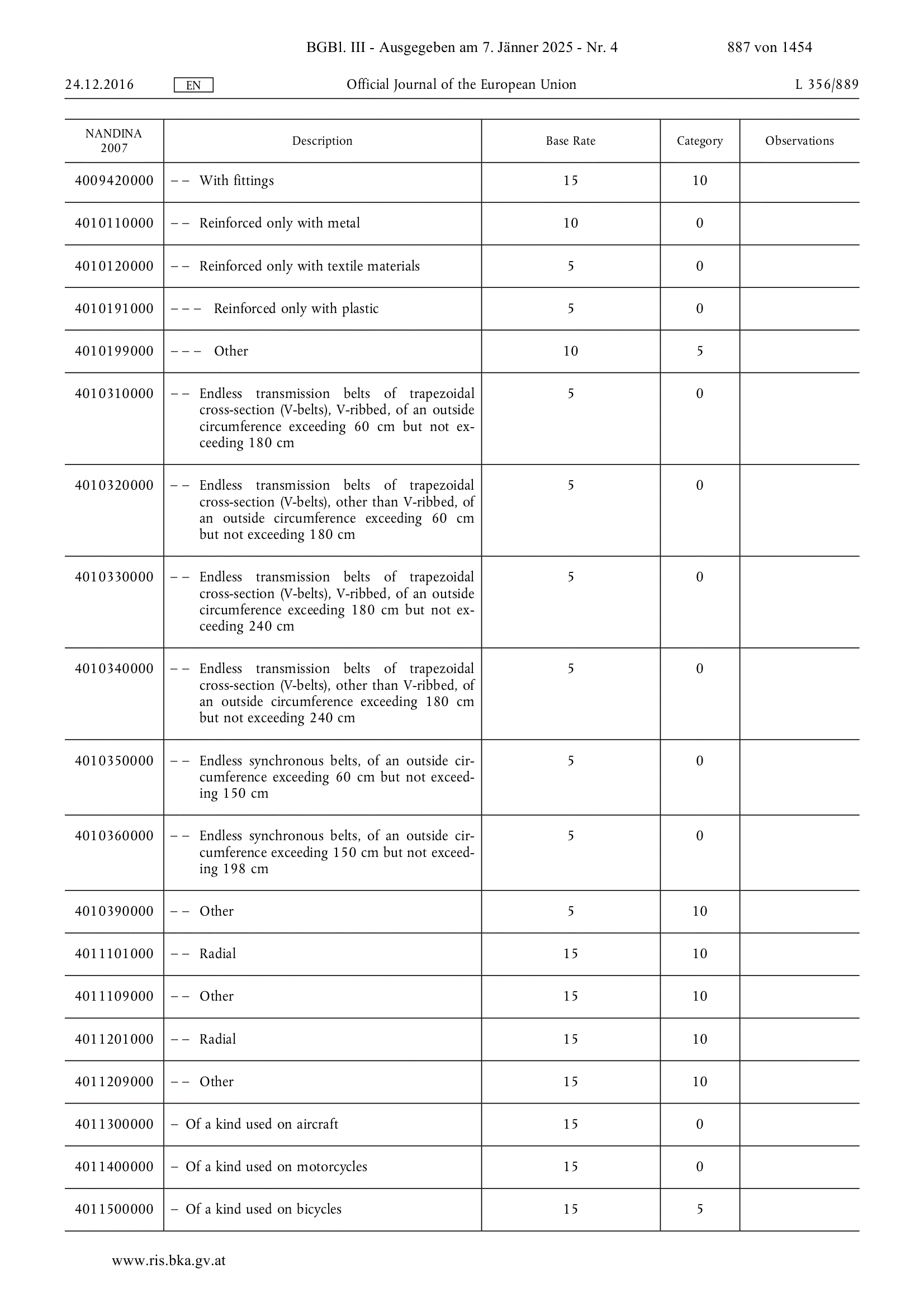 BGBl. III - Ausgegeben am 7. Jänner 2025 - Nr. 4 887 von 1454

24.12.2016 EN Official Journal of the European Union L 356/889

| NANDINA 2007 | Description | Base Rate | Category | Observations |
|---|---|---|---|---|
| 4009420000 | – – With fittings | 15 | 10 | |
| 4010110000 | – – Reinforced only with metal | 10 | 0 | |
| 4010120000 | – – Reinforced only with textile materials | 5 | 0 | |
| 4010191000 | – – – Reinforced only with plastic | 5 | 0 | |
| 4010199000 | – – – Other | 10 | 5 | |
| 4010310000 | – – Endless transmission belts of trapezoidal cross-section (V-belts), V-ribbed, of an outside circumference exceeding 60 cm but not exceeding 180 cm | 5 | 0 | |
| 4010320000 | – – Endless transmission belts of trapezoidal cross-section (V-belts), other than V-ribbed, of an outside circumference exceeding 60 cm but not exceeding 180 cm | 5 | 0 | |
| 4010330000 | – – Endless transmission belts of trapezoidal cross-section (V-belts), V-ribbed, of an outside circumference exceeding 180 cm but not exceeding 240 cm | 5 | 0 | |
| 4010340000 | – – Endless transmission belts of trapezoidal cross-section (V-belts), other than V-ribbed, of an outside circumference exceeding 180 cm but not exceeding 240 cm | 5 | 0 | |
| 4010350000 | – – Endless synchronous belts, of an outside circumference exceeding 60 cm but not exceeding 150 cm | 5 | 0 | |
| 4010360000 | – – Endless synchronous belts, of an outside circumference exceeding 150 cm but not exceeding 198 cm | 5 | 0 | |
| 4010390000 | – – Other | 5 | 10 | |
| 4011101000 | – – Radial | 15 | 10 | |
| 4011109000 | – – Other | 15 | 10 | |
| 4011201000 | – – Radial | 15 | 10 | |
| 4011209000 | – – Other | 15 | 10 | |
| 4011300000 | – Of a kind used on aircraft | 15 | 0 | |
| 4011400000 | – Of a kind used on motorcycles | 15 | 0 | |
| 4011500000 | – Of a kind used on bicycles | 15 | 5 | |

www.ris.bka.gv.at